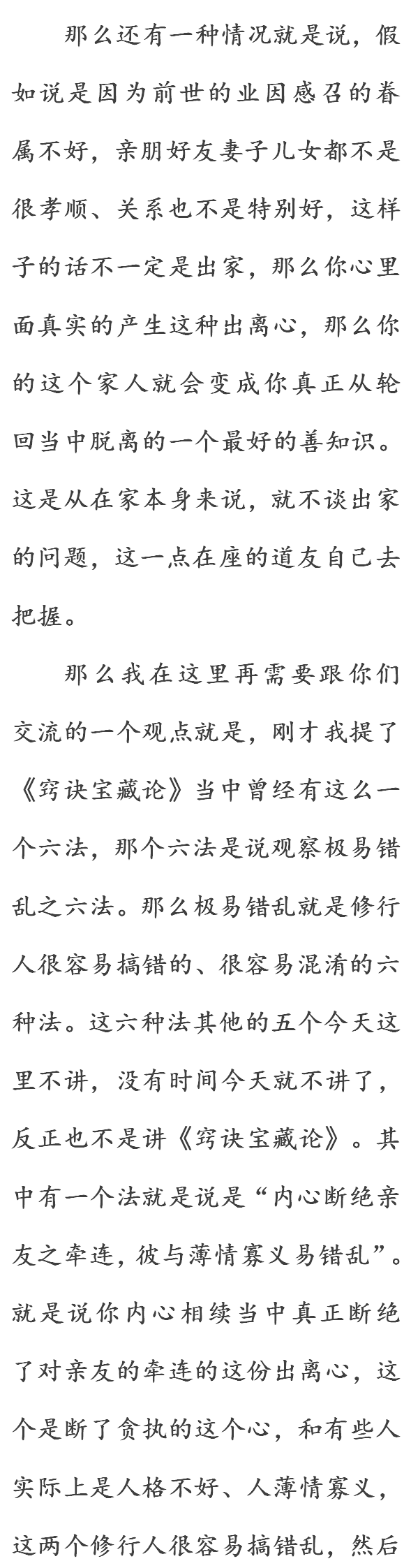 那么还有一种情况就是说，假如说是因为前世的业因感召的眷属不好，亲朋好友妻子儿女都不是很孝顺、关系也不是特别好，这样子的话不一定是出家，那么你心里面真实的产生这种出离心，那么你的这个家人就会变成你真正从轮回当中脱离的一个最好的善知识。这是从在家本身来说，就不谈出家的问题，这一点在座的道友自己去把握。

那么我在这里再需要跟你们交流的一个观点就是，刚才我提了《窍诀宝藏论》当中曾经有这么一个六法，那个六法是说观察极易错乱之六法。那么极易错乱就是修行人很容易搞错的、很容易混淆的六种法。这六种法其他的五个今天这里不讲，没有时间今天就不讲了，反正也不是讲《窍诀宝藏论》。其中有一个法就是说是“内心断绝亲友之牵连，彼与薄情寡义易错乱”。就是说你内心相续当中真正断绝了对亲友的牵连的这份出离心，这个是断了贪执的这个心，和有些人实际上是人格不好、人薄情寡义，这两个修行人很容易搞错乱，然后